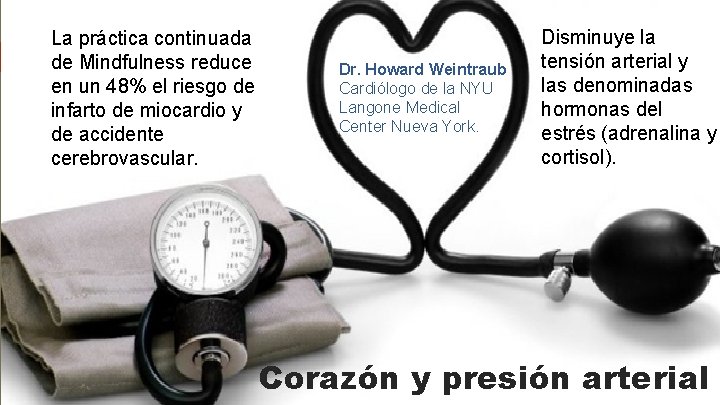 La práctica continuada de Mindfulness reduce en un 48% el riesgo de infarto de miocardio y de accidente cerebrovascular.

Dr. Howard Weintraub
Cardiólogo de la NYU Langone Medical Center Nueva York.

Disminuye la tensión arterial y las denominadas hormonas del estrés (adrenalina y cortisol).

Corazón y presión arterial